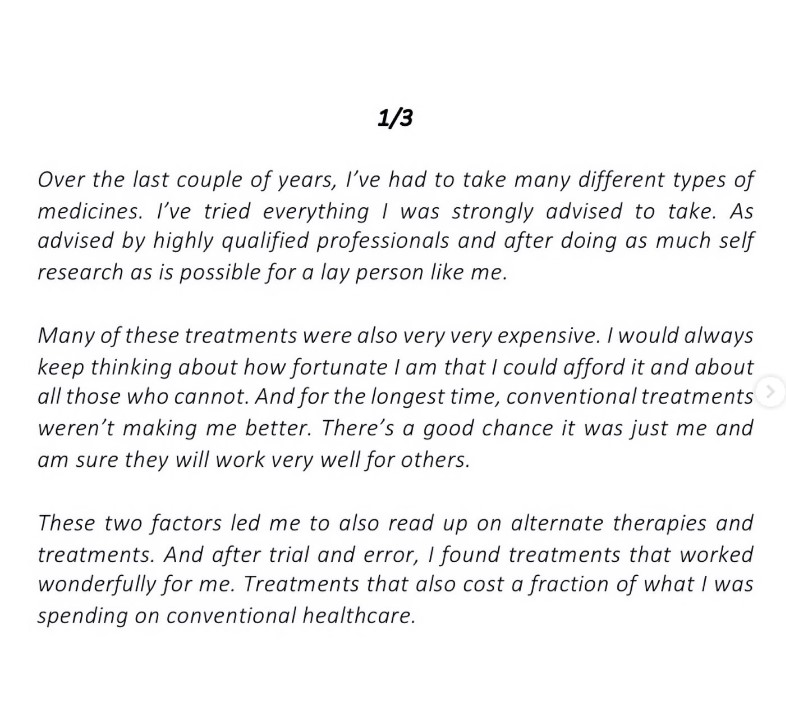 1/3

Over the last couple of years, I've had to take many different types of medicines. I've tried everything I was strongly advised to take. As advised by highly qualified professionals and after doing as much self research as is possible for a lay person like me.

Many of these treatments were also very very expensive. I would always keep thinking about how fortunate I am that I could afford it and about all those who cannot. And for the longest time, conventional treatments weren't making me better. There's a good chance it was just me and am sure they will work very well for others.

These two factors led me to also read up on alternate therapies and treatments. And after trial and error, I found treatments that worked wonderfully for me. Treatments that also cost a fraction of what I was spending on conventional healthcare.